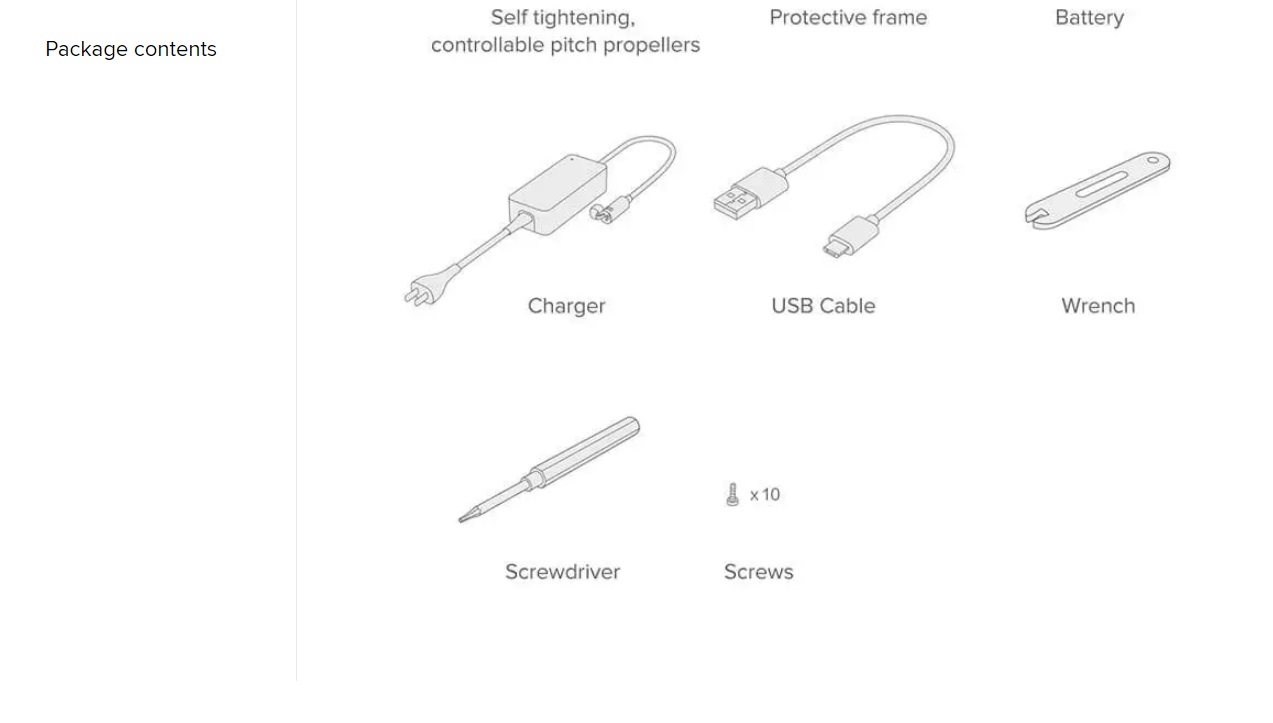 Package contents

Self tightening, controllable pitch propellers

Protective frame

Battery

Charger

USB Cable

Wrench

x 10

Screwdriver

Screws